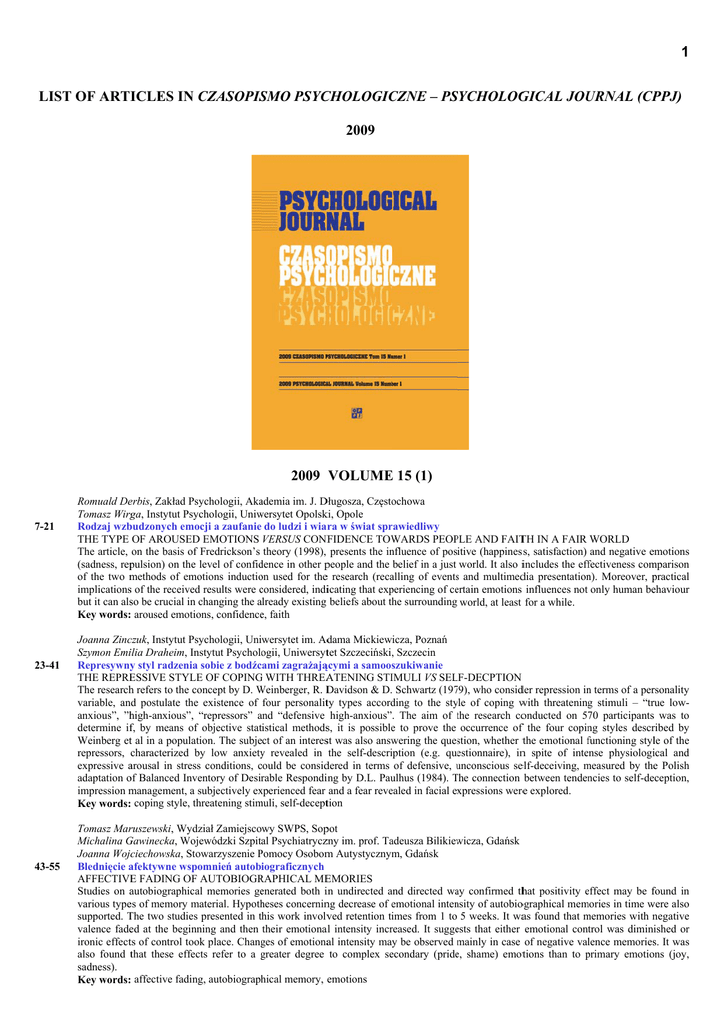 1

LIST OF ARTICLES IN CZASOPISMO PSYCHOLOGICZNE – PSYCHOLOGICAL JOURNAL (CPPJ)

2009

PSYCHOLOGICAL JOURNAL
CZASOPISMO PSYCHOLOGICZNE
CZASOPISMO PSYCHOLOGICZNE

2009 CZASOPISMO PSYCHOLOGICZNE Tom 15 Numer 1

2009 PSYCHOLOGICAL JOURNAL Volume 15 Number 1

2009 VOLUME 15 (1)

Romuald Derbis, Zakład Psychologii, Akademia im. J. Długosza, Częstochowa
Tomasz Wirga, Instytut Psychologii, Uniwersytet Opolski, Opole
7-21 Rodzaj wzbudzonych emocji a zaufanie do ludzi i wiara w świat sprawiedliwy
THE TYPE OF AROUSED EMOTIONS VERSUS CONFIDENCE TOWARDS PEOPLE AND FAITH IN A FAIR WORLD
The article, on the basis of Fredrickson's theory (1998), presents the influence of positive (happiness, satisfaction) and negative emotions (sadness, repulsion) on the level of confidence in other people and the belief in a just world. It also includes the effectiveness comparison of the two methods of emotions induction used for the research (recalling of events and multimedia presentation). Moreover, practical implications of the received results were considered, indicating that experiencing of certain emotions influences not only human behaviour but it can also be crucial in changing the already existing beliefs about the surrounding world, at least for a while.
Key words: aroused emotions, confidence, faith

Joanna Zinczuk, Instytut Psychologii, Uniwersytet im. Adama Mickiewicza, Poznań
Szymon Emilia Draheim, Instytut Psychologii, Uniwersytet Szczeciński, Szczecin
23-41 Represywny styl radzenia sobie z bodźcami zagrażającymi a samooszukiwanie
THE REPRESSIVE STYLE OF COPING WITH THREATENING STIMULI VS SELF-DECPTION
The research refers to the concept by D. Weinberger, R. Davidson & D. Schwartz (1979), who consider repression in terms of a personality variable, and postulate the existence of four personality types according to the style of coping with threatening stimuli – "true low-anxious", "high-anxious", "repressors" and "defensive high-anxious". The aim of the research conducted on 570 participants was to determine if, by means of objective statistical methods, it is possible to prove the occurrence of the four coping styles described by Weinberg et al in a population. The subject of an interest was also answering the question, whether the emotional functioning style of the repressors, characterized by low anxiety revealed in the self-description (e.g. questionnaire), in spite of intense physiological and expressive arousal in stress conditions, could be considered in terms of defensive, unconscious self-deceiving, measured by the Polish adaptation of Balanced Inventory of Desirable Responding by D.L. Paulhus (1984). The connection between tendencies to self-deception, impression management, a subjectively experienced fear and a fear revealed in facial expressions were explored.
Key words: coping style, threatening stimuli, self-deception

Tomasz Maruszewski, Wydział Zamiejscowy SWPS, Sopot
Michalina Gawinecka, Wojewódzki Szpital Psychiatryczny im. prof. Tadeusza Bilikiewicza, Gdańsk
Joanna Wojciechowska, Stowarzyszenie Pomocy Osobom Autystycznym, Gdańsk
43-55 Blednięcie afektywne wspomnień autobiograficznych
AFFECTIVE FADING OF AUTOBIOGRAPHICAL MEMORIES
Studies on autobiographical memories generated both in undirected and directed way confirmed that positivity effect may be found in various types of memory material. Hypotheses concerning decrease of emotional intensity of autobiographical memories in time were also supported. The two studies presented in this work involved retention times from 1 to 5 weeks. It was found that memories with negative valence faded at the beginning and then their emotional intensity increased. It suggests that either emotional control was diminished or ironic effects of control took place. Changes of emotional intensity may be observed mainly in case of negative valence memories. It was also found that these effects refer to a greater degree to complex secondary (pride, shame) emotions than to primary emotions (joy, sadness).
Key words: affective fading, autobiographical memory, emotions